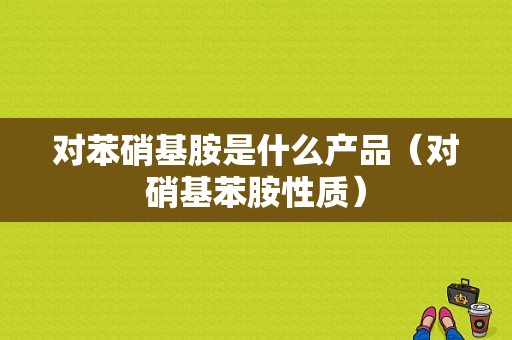 对苯硝基胺是什么产品（对硝基苯胺性质）